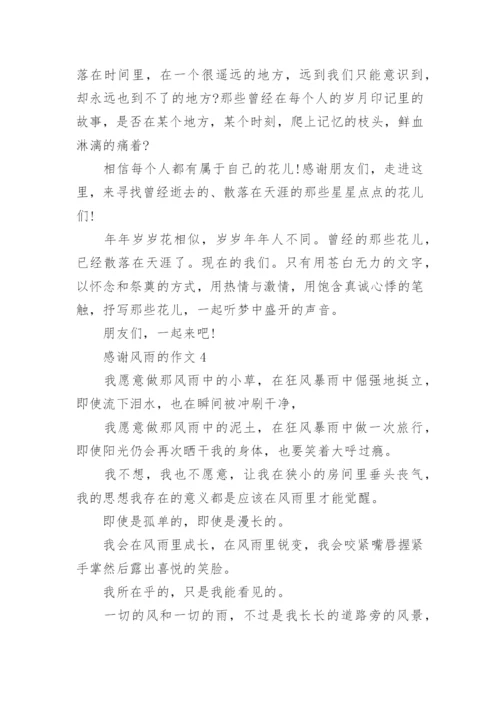 落在时间里，在一个很遥远的地方，远到我们只能意识到，却永远也到不了的地方?那些曾经在每个人的岁月印记里的故事，是否在某个地方，某个时刻，爬上记忆的枝头，鲜血淋漓的痛着?

相信每个人都有属于自己的花儿!感谢朋友们，走进这里，来寻找曾经逝去的、散落在天涯的那些星星点点的花儿们!

年年岁岁花相似，岁岁年年人不同。曾经的那些花儿，已经散落在天涯了。现在的我们。只有用苍白无力的文字，以怀念和祭奠的方式，用热情与激情，用饱含真诚心悸的笔触，抒写那些花儿，一起听梦中盛开的声音。

朋友们，一起来吧!

感谢风雨的作文 4

我愿意做那风雨中的小草，在狂风暴雨中倔强地挺立，即使流下泪水，也在瞬间被冲刷干净，

我愿意做那风雨中的泥土，在狂风暴雨中做一次旅行，即使阳光仍会再次晒干我的身体，也要笑着大呼过瘾。

我不想，我也不愿意，让我在狭小的房间里垂头丧气，我的思想我存在的意义都是应该在风雨里才能觉醒。

即使是孤单的，即使是漫长的。

我会在风雨里成长，在风雨里锐变，我会咬紧嘴唇握紧手掌然后露出喜悦的笑脸。

我所在乎的，只是我能看见的。

一切的风和一切的雨，不过是我长长的道路旁的风景，